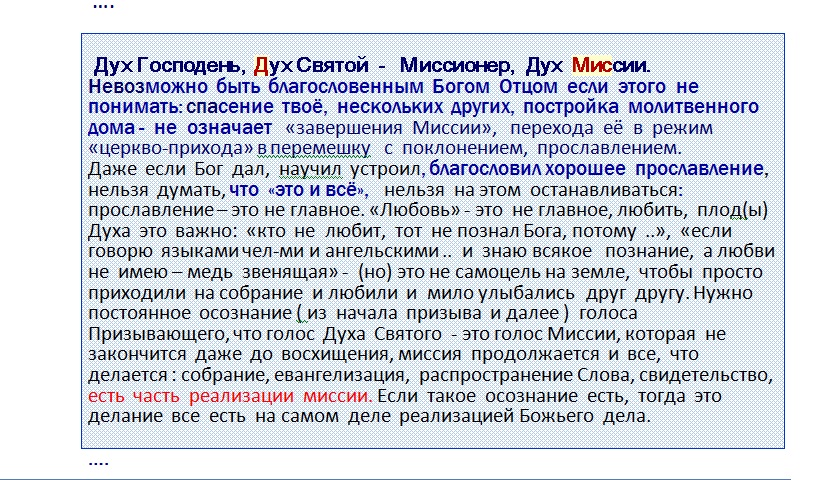 ....

Дух Господень, Дух Святой - Миссионер, Дух Миссии.
Невозможно быть благословенным Богом Отцом если этого не понимать: спасение твоё, нескольких других, постройка молитвенного дома - не означает «завершения Миссии», перехода её в режим «церкво-прихода» в перемешку с поклонением, прославлением.
Даже если Бог дал, научил устроил, благословил хорошее прославление, нельзя думать, что «это и всё», нельзя на этом останавливаться: прославление – это не главное. «Любовь» - это не главное, любить, плод(ы) Духа это важно: «кто не любит, тот не познал Бога, потому ..», «если говорю языками чел-ми и ангельскими .. и знаю всякое познание, а любви не имею – медь звенящая» - (но) это не самоцель на земле, чтобы просто приходили на собрание и любили и мило улыбались друг другу. Нужно постоянное осознание ( из начала призыва и далее ) голоса Призывающего, что голос Духа Святого - это голос Миссии, которая не закончится даже до восхищения, миссия продолжается и все, что делается : собрание, евангелизация, распространение Слова, свидетельство, есть часть реализации миссии. Если такое осознание есть, тогда это делание все есть на самом деле реализацией Божьего дела.

....